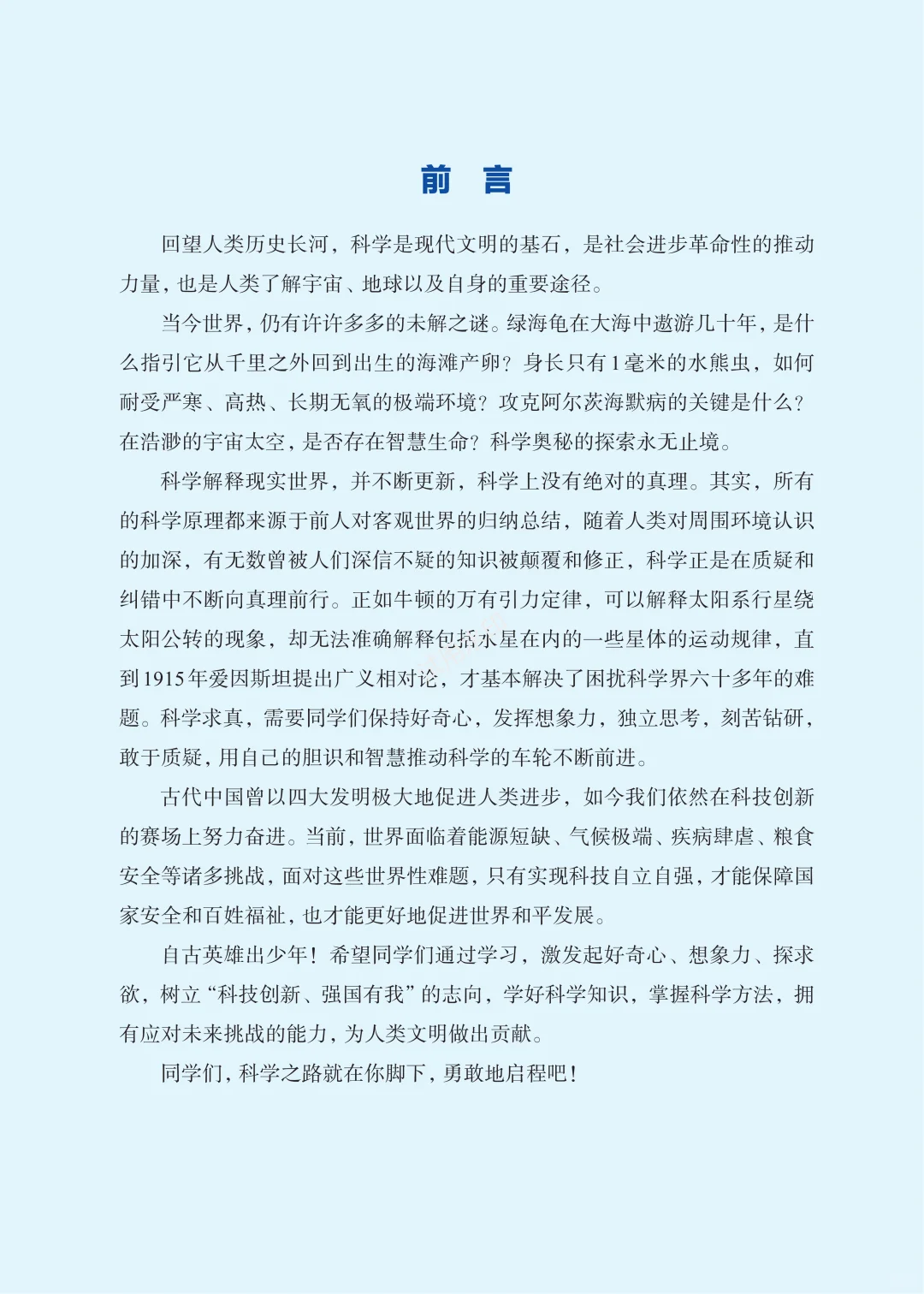 前　言

回望人类历史长河，科学是现代文明的基石，是社会进步革命性的推动力量，也是人类了解宇宙、地球以及自身的重要途径。

当今世界，仍有许许多多的未解之谜。绿海龟在大海中遨游几十年，是什么指引它从千里之外回到出生的海滩产卵？身长只有1毫米的水熊虫，如何耐受严寒、高热、长期无氧的极端环境？攻克阿尔茨海默病的关键是什么？在浩渺的宇宙太空，是否存在智慧生命？科学奥秘的探索永无止境。

科学解释现实世界，并不断更新，科学上没有绝对的真理。其实，所有的科学原理都来源于前人对客观世界的归纳总结，随着人类对周围环境认识的加深，有无数曾被人们深信不疑的知识被颠覆和修正，科学正是在质疑和纠错中不断向真理前行。正如牛顿的万有引力定律，可以解释太阳系行星绕太阳公转的现象，却无法准确解释包括水星在内的一些星体的运动规律，直到1915年爱因斯坦提出广义相对论，才基本解决了困扰科学界六十多年的难题。科学求真，需要同学们保持好奇心，发挥想象力，独立思考，刻苦钻研，敢于质疑，用自己的胆识和智慧推动科学的车轮不断前进。

古代中国曾以四大发明极大地促进人类进步，如今我们依然在科技创新的赛场上努力奋进。当前，世界面临着能源短缺、气候极端、疾病肆虐、粮食安全等诸多挑战，面对这些世界性难题，只有实现科技自立自强，才能保障国家安全和百姓福祉，也才能更好地促进世界和平发展。

自古英雄出少年！希望同学们通过学习，激发起好奇心、想象力、探求欲，树立“科技创新、强国有我”的志向，学好科学知识，掌握科学方法，拥有应对未来挑战的能力，为人类文明做出贡献。

同学们，科学之路就在你脚下，勇敢地启程吧！